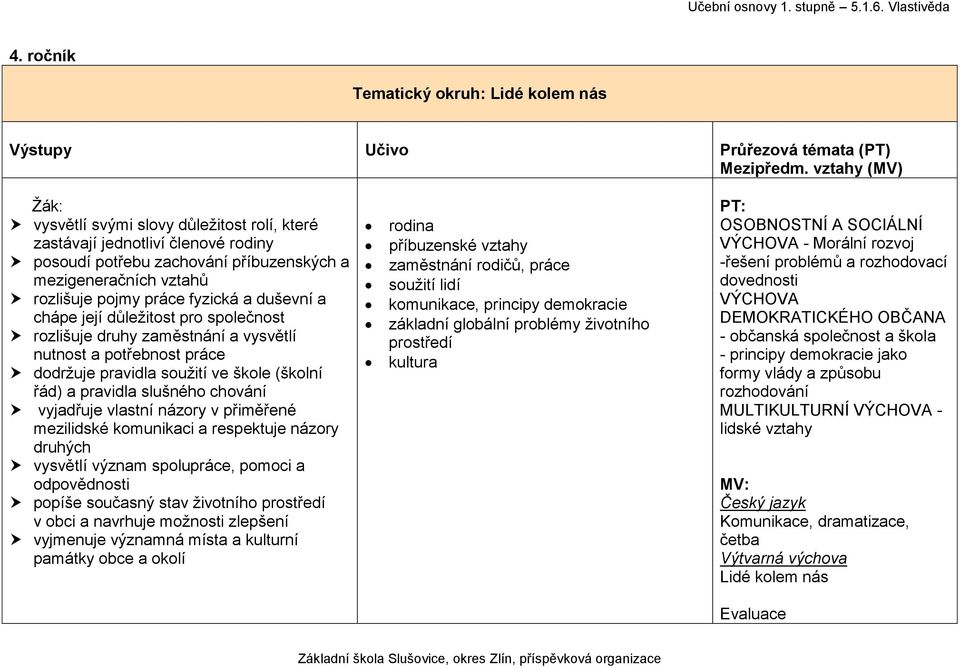 Učební osnovy 1. stupně – 5.1.6. Vlastivěda

4. ročník

| Tematický okruh: Lidé kolem nás | | |
|---|---|---|
| Výstupy | Učivo | Průřezová témata (PT) Mezipředm. vztahy (MV) |
| Žák: ➤ vysvětlí svými slovy důležitost rolí, které zastávají jednotliví členové rodiny ➤ posoudí potřebu zachování příbuzenských a mezigeneračních vztahů ➤ rozlišuje pojmy práce fyzická a duševní a chápe její důležitost pro společnost ➤ rozlišuje druhy zaměstnání a vysvětlí nutnost a potřebnost práce ➤ dodržuje pravidla soužití ve škole (školní řád) a pravidla slušného chování ➤ vyjadřuje vlastní názory v přiměřené mezilidské komunikaci a respektuje názory druhých ➤ vysvětlí význam spolupráce, pomoci a odpovědnosti ➤ popíše současný stav životního prostředí v obci a navrhuje možnosti zlepšení ➤ vyjmenuje významná místa a kulturní památky obce a okolí | • rodina • příbuzenské vztahy • zaměstnání rodičů, práce • soužití lidí • komunikace, principy demokracie • základní globální problémy životního prostředí • kultura | PT: OSOBNOSTNÍ A SOCIÁLNÍ VÝCHOVA - Morální rozvoj -řešení problémů a rozhodovací dovednosti VÝCHOVA DEMOKRATICKÉHO OBČANA - občanská společnost a škola - principy demokracie jako formy vlády a způsobu rozhodování MULTIKULTURNÍ VÝCHOVA - lidské vztahy MV: Český jazyk Komunikace, dramatizace, četba Výtvarná výchova Lidé kolem nás Evaluace |

Základní škola Slušovice, okres Zlín, příspěvková organizace